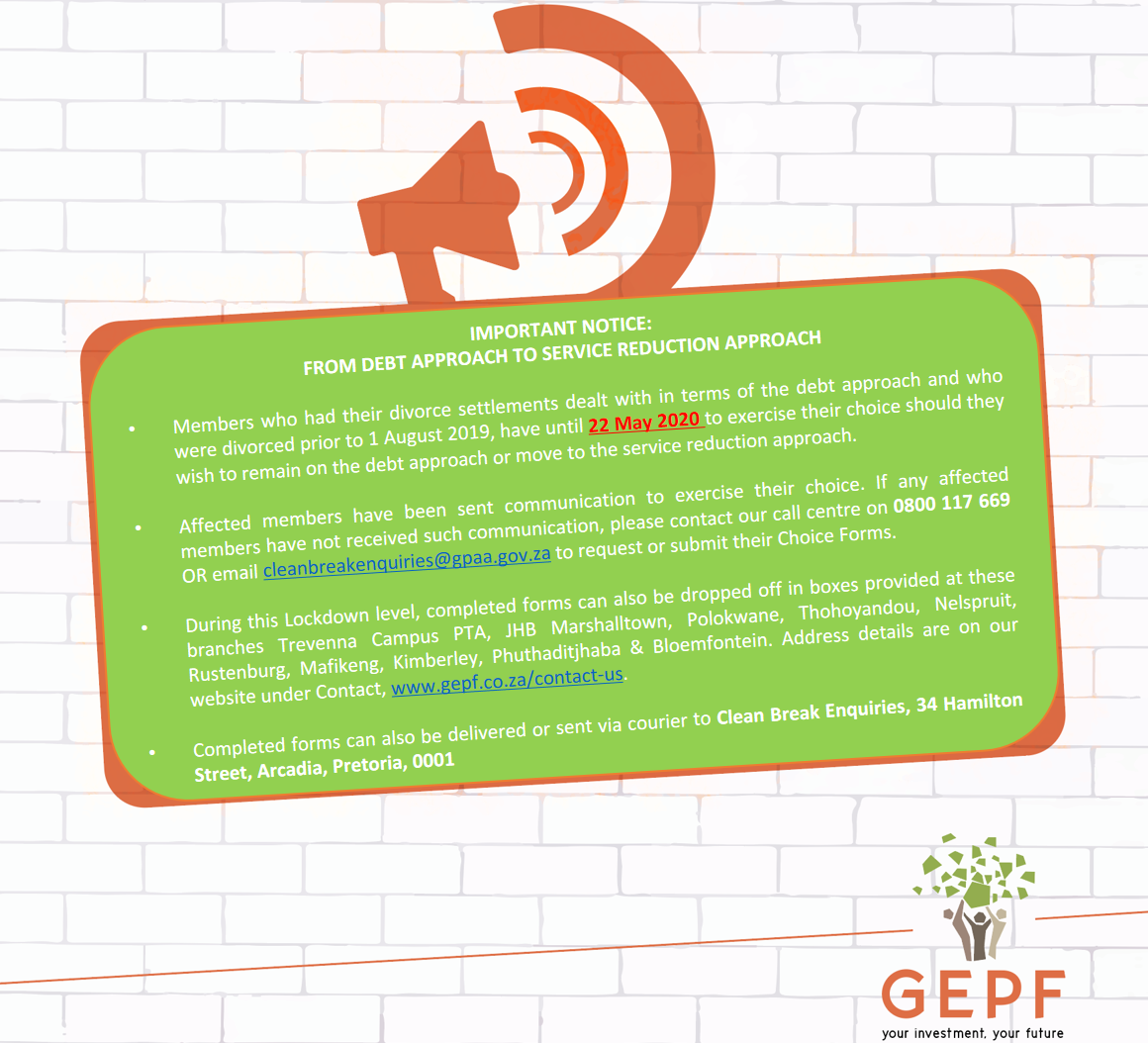 IMPORTANT NOTICE:
FROM DEBT APPROACH TO SERVICE REDUCTION APPROACH

• Members who had their divorce settlements dealt with in terms of the debt approach and who were divorced prior to 1 August 2019, have until 22 May 2020 to exercise their choice should they wish to remain on the debt approach or move to the service reduction approach.

• Affected members have been sent communication to exercise their choice. If any affected members have not received such communication, please contact our call centre on 0800 117 669 OR email cleanbreakenquiries@gpaa.gov.za to request or submit their Choice Forms.

• During this Lockdown level, completed forms can also be dropped off in boxes provided at these branches Trevenna Campus PTA, JHB Marshalltown, Polokwane, Thohoyandou, Nelspruit, Rustenburg, Mafikeng, Kimberley, Phuthaditjhaba & Bloemfontein. Address details are on our website under Contact, www.gepf.co.za/contact-us.

• Completed forms can also be delivered or sent via courier to Clean Break Enquiries, 34 Hamilton Street, Arcadia, Pretoria, 0001

GEPF
your investment, your future